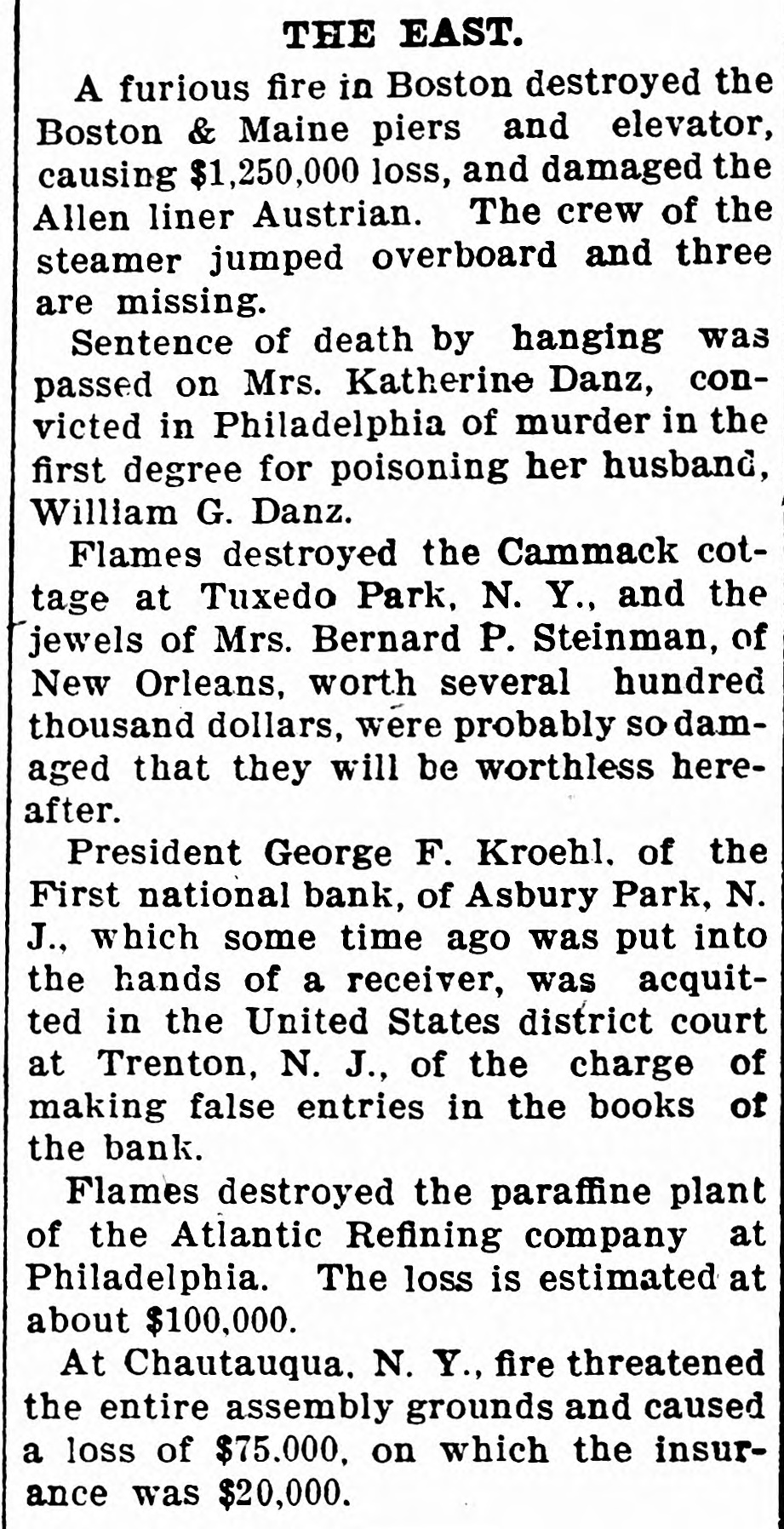 THE EAST.

A furious fire in Boston destroyed the Boston & Maine piers and elevator, causing $1,250,000 loss, and damaged the Allen liner Austrian. The crew of the steamer jumped overboard and three are missing.

Sentence of death by hanging was passed on Mrs. Katherine Danz, convicted in Philadelphia of murder in the first degree for poisoning her husband, William G. Danz.

Flames destroyed the Cammack cottage at Tuxedo Park, N. Y., and the jewels of Mrs. Bernard P. Steinman, of New Orleans, worth several hundred thousand dollars, were probably so damaged that they will be worthless hereafter.

President George F. Kroehl, of the First national bank, of Asbury Park, N. J., which some time ago was put into the hands of a receiver, was acquitted in the United States district court at Trenton, N. J., of the charge of making false entries in the books of the bank.

Flames destroyed the paraffine plant of the Atlantic Refining company at Philadelphia. The loss is estimated at about $100,000.

At Chautauqua, N. Y., fire threatened the entire assembly grounds and caused a loss of $75.000, on which the insurance was $20,000.